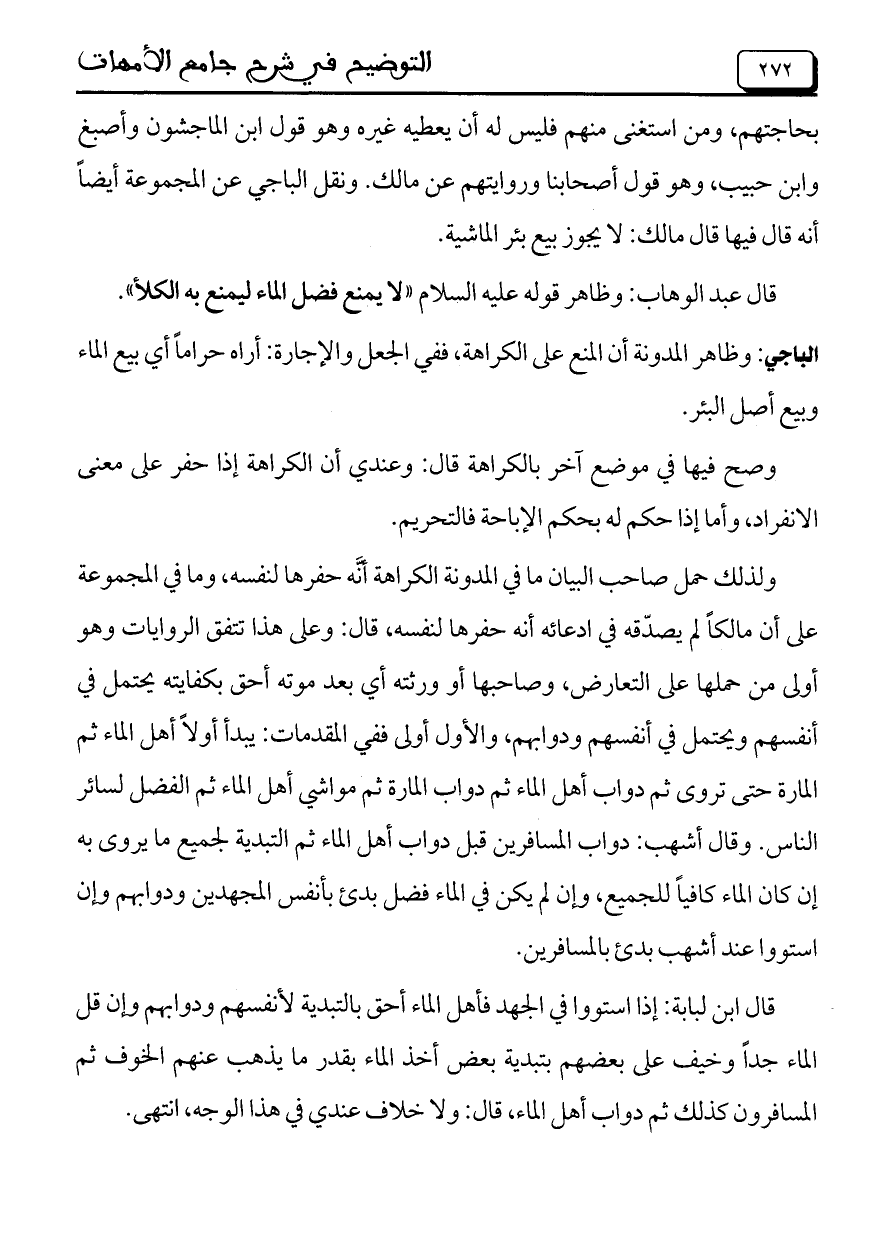 ٢٧٢ التوضيح في شرح جامع الأمهات

بحاجتهم، ومن استغنى منهم فليس له أن يعطيه غيره وهو قول ابن الماجشون وأصبغ وابن حبيب، وهو قول أصحابنا وروايتهم عن مالك. ونقل الباجي عن المجموعة أيضاً أنه قال فيها قال مالك: لا يجوز بيع بئر الماشية.

قال عبد الوهاب: وظاهر قوله عليه السلام «لا يمنع فضل الماء ليمنع به الكلأ».

الباجي: وظاهر المدونة أن المنع على الكراهة، ففي الجعل والإجارة: أراه حراماً أي بيع الماء وبيع أصل البئر.

وصح فيها في موضع آخر بالكراهة قال: وعندي أن الكراهة إذا حفر على معنى الانفراد، وأما إذا حكم له بحكم الإباحة فالتحريم.

ولذلك حمل صاحب البيان ما في المدونة الكراهة أنّه حفرها لنفسه، وما في المجموعة على أن مالكاً لم يصدّقه في ادعائه أنه حفرها لنفسه، قال: وعلى هذا تتفق الروايات وهو أولى من حملها على التعارض، وصاحبها أو ورثته أي بعد موته أحق بكفايته يحتمل في أنفسهم ويحتمل في أنفسهم ودوابهم، والأول أولى ففي المقدمات: يبدأ أولاً أهل الماء ثم المارة حتى تروى ثم دواب أهل الماء ثم دواب المارة ثم مواشي أهل الماء ثم الفضل لسائر الناس. وقال أشهب: دواب المسافرين قبل دواب أهل الماء ثم التبدية لجميع ما يروى به إن كان الماء كافياً للجميع، وإن لم يكن في الماء فضل بدئ بأنفس المجهدين ودوابهم وإن استووا عند أشهب بدئ بالمسافرين.

قال ابن لبابة: إذا استووا في الجهد فأهل الماء أحق بالتبدية لأنفسهم ودوابهم وإن قل الماء جداً وخيف على بعضهم بتبدية بعض أخذ الماء بقدر ما يذهب عنهم الخوف ثم المسافرون كذلك ثم دواب أهل الماء، قال: ولا خلاف عندي في هذا الوجه، انتهى.